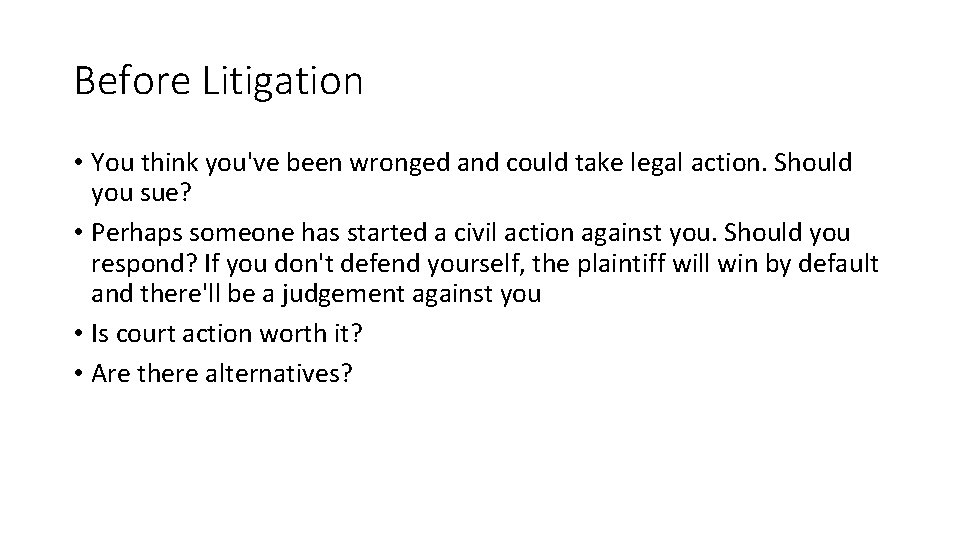 Before Litigation

• You think you've been wronged and could take legal action. Should you sue?
• Perhaps someone has started a civil action against you. Should you respond? If you don't defend yourself, the plaintiff will win by default and there'll be a judgement against you
• Is court action worth it?
• Are there alternatives?